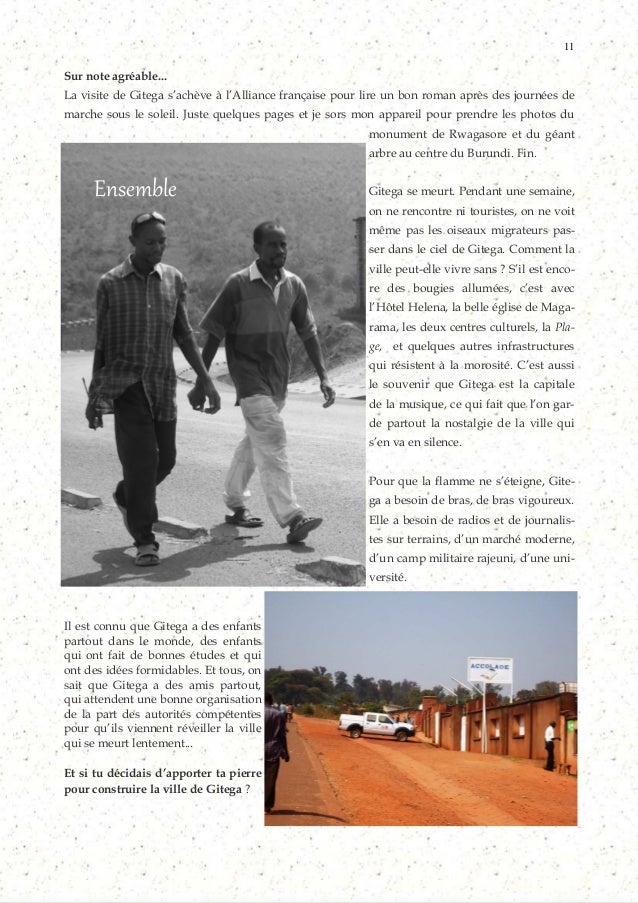 11

**Sur note agréable...**
La visite de Gitega s'achève à l'Alliance française pour lire un bon roman après des journées de marche sous le soleil. Juste quelques pages et je sors mon appareil pour prendre les photos du monument de Rwagasore et du géant arbre au centre du Burundi. Fin.

Ensemble

Gitega se meurt. Pendant une semaine, on ne rencontre ni touristes, on ne voit même pas les oiseaux migrateurs passer dans le ciel de Gitega. Comment la ville peut-elle vivre sans ? S'il est encore des bougies allumées, c'est avec l'Hôtel Helena, la belle église de Magarama, les deux centres culturels, la *Plage*, et quelques autres infrastructures qui résistent à la morosité. C'est aussi le souvenir que Gitega est la capitale de la musique, ce qui fait que l'on garde partout la nostalgie de la ville qui s'en va en silence.

Pour que la flamme ne s'éteigne, Gitega a besoin de bras, de bras vigoureux. Elle a besoin de radios et de journalistes sur terrains, d'un marché moderne, d'un camp militaire rajeuni, d'une université.

Il est connu que Gitega a des enfants partout dans le monde, des enfants qui ont fait de bonnes études et qui ont des idées formidables. Et tous, on sait que Gitega a des amis partout, qui attendent une bonne organisation de la part des autorités compétentes pour qu'ils viennent réveiller la ville qui se meurt lentement...

**Et si tu décidais d'apporter ta pierre pour construire la ville de Gitega ?**

ACCOLADE